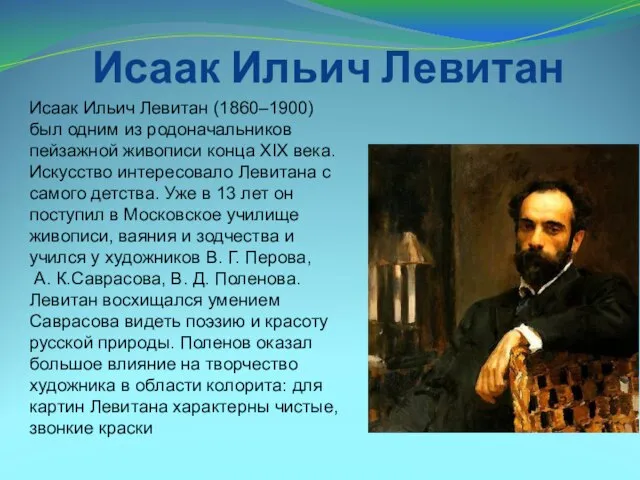 Исаак Ильич Левитан

Исаак Ильич Левитан (1860–1900) был одним из родоначальников пейзажной живописи конца XIX века. Искусство интересовало Левитана с самого детства. Уже в 13 лет он поступил в Московское училище живописи, ваяния и зодчества и учился у художников В. Г. Перова, А. К.Саврасова, В. Д. Поленова. Левитан восхищался умением Саврасова видеть поэзию и красоту русской природы. Поленов оказал большое влияние на творчество художника в области колорита: для картин Левитана характерны чистые, звонкие краски